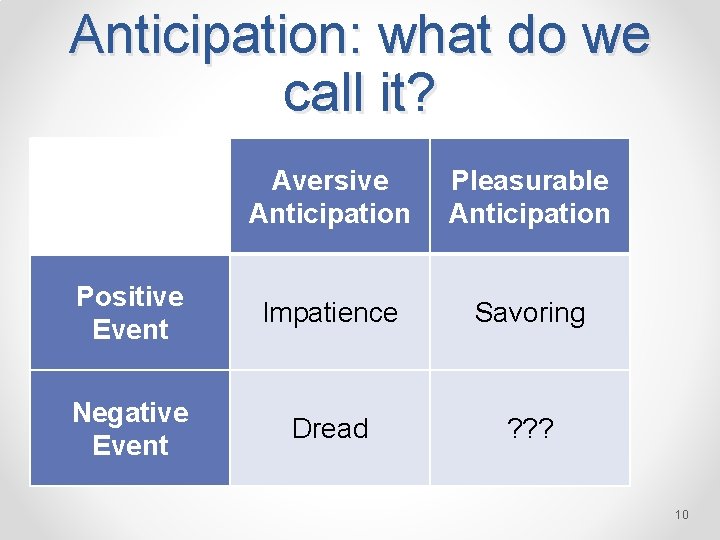 Anticipation: what do we call it?

| | Aversive Anticipation | Pleasurable Anticipation |
|---|---|---|
| Positive Event | Impatience | Savoring |
| Negative Event | Dread | ??? |

10